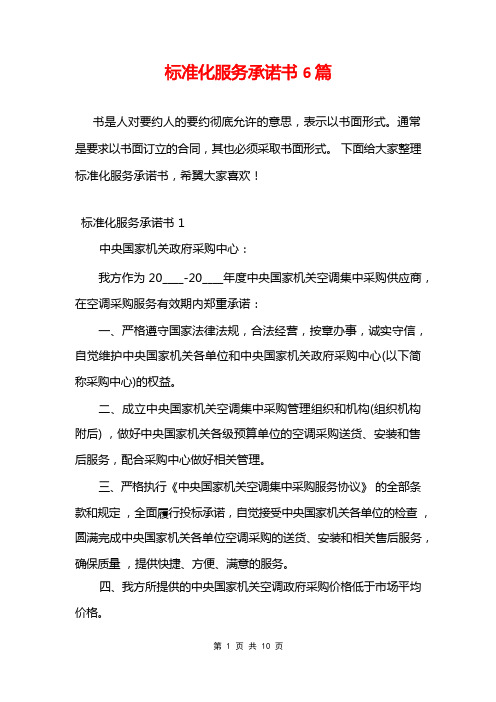 标准化服务承诺书 6 篇

书是人对要约人的要约彻底允许的意思，表示以书面形式。通常是要求以书面订立的合同，其也必须采取书面形式。 下面给大家整理标准化服务承诺书，希翼大家喜欢！

标准化服务承诺书 1

中央国家机关政府采购中心：

我方作为 20____-20____年度中央国家机关空调集中采购供应商，在空调采购服务有效期内郑重承诺：

一、严格遵守国家法律法规，合法经营，按章办事，诚实守信，自觉维护中央国家机关各单位和中央国家机关政府采购中心(以下简称采购中心)的权益。

二、成立中央国家机关空调集中采购管理组织和机构(组织机构附后)，做好中央国家机关各级预算单位的空调采购送货、安装和售后服务，配合采购中心做好相关管理。

三、严格执行《中央国家机关空调集中采购服务协议》 的全部条款和规定，全面履行投标承诺，自觉接受中央国家机关各单位的检查，圆满完成中央国家机关各单位空调采购的送货、安装和相关售后服务，确保质量，提供快捷、方便、满意的服务。

四、我方所提供的中央国家机关空调政府采购价格低于市场平均价格。

第 1 页 共 10 页